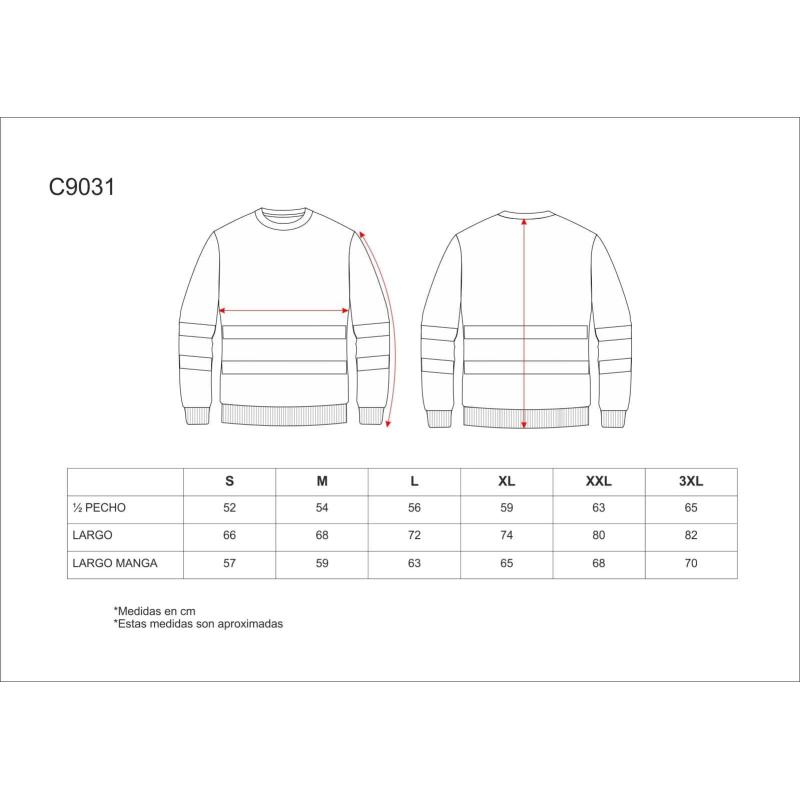 C9031

|  | S | M | L | XL | XXL | 3XL |
|---|---|---|---|---|---|---|
| ½ PECHO | 52 | 54 | 56 | 59 | 63 | 65 |
| LARGO | 66 | 68 | 72 | 74 | 80 | 82 |
| LARGO MANGA | 57 | 59 | 63 | 65 | 68 | 70 |

*Medidas en cm
*Estas medidas son aproximadas